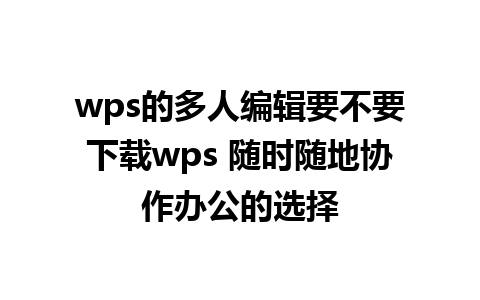 wps的多人编辑要不要下载wps 随时随地协作办公的选择